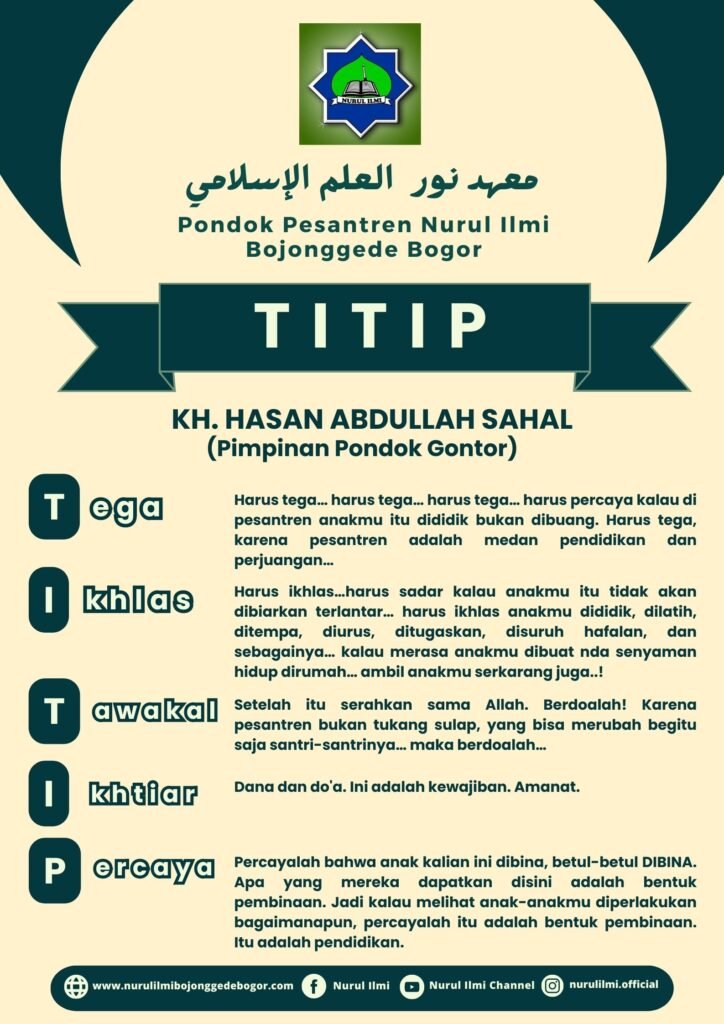 NURUL ILMI

معهد نور العلم الإسلامي

Pondok Pesantren Nurul Ilmi
Bojonggede Bogor

TITIP

KH. HASAN ABDULLAH SAHAL
(Pimpinan Pondok Gontor)

T ega

Harus tega... harus tega... harus tega... harus percaya kalau di pesantren anakmu itu dididik bukan dibuang. Harus tega, karena pesantren adalah medan pendidikan dan perjuangan...

I khlas

Harus ikhlas...harus sadar kalau anakmu itu tidak akan dibiarkan terlantar... harus ikhlas anakmu dididik, dilatih, ditempa, diurus, ditugaskan, disuruh hafalan, dan sebagainya... kalau merasa anakmu dibuat nda senyaman hidup dirumah... ambil anakmu serkarang juga..!

T awakal

Setelah itu serahkan sama Allah. Berdoalah! Karena pesantren bukan tukang sulap, yang bisa merubah begitu saja santri-santrinya... maka berdoalah...

I khtiar

Dana dan do'a. Ini adalah kewajiban. Amanat.

P ercaya

Percayalah bahwa anak kalian ini dibina, betul-betul DIBINA. Apa yang mereka dapatkan disini adalah bentuk pembinaan. Jadi kalau melihat anak-anakmu diperlakukan bagaimanapun, percayalah itu adalah bentuk pembinaan. Itu adalah pendidikan.

www.nurulilmibojonggedebogor.com Nurul Ilmi Nurul Ilmi Channel nurulilmi.official